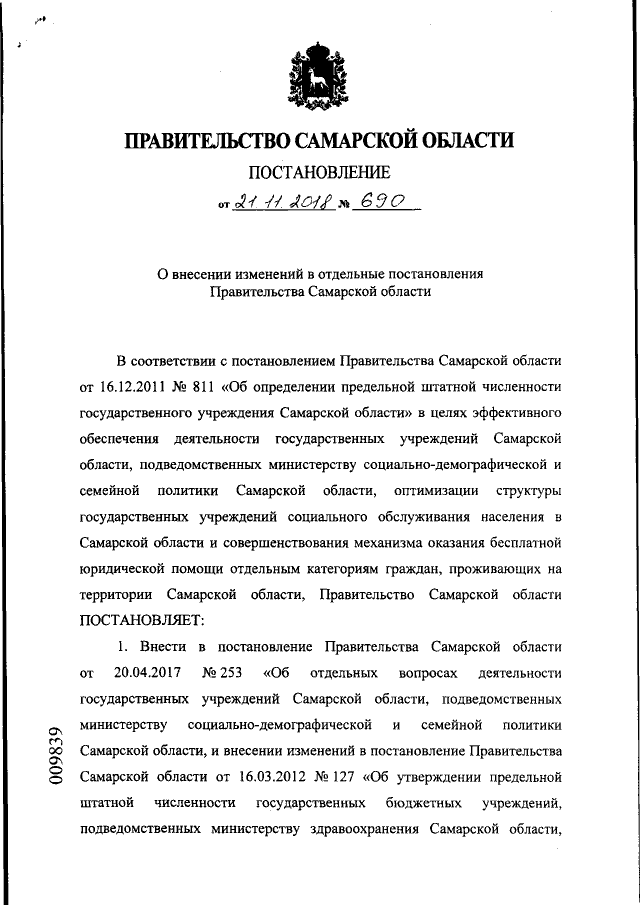 ПРАВИТЕЛЬСТВО САМАРСКОЙ ОБЛАСТИ

ПОСТАНОВЛЕНИЕ

от 21.11.2018 № 690

О внесении изменений в отдельные постановления Правительства Самарской области

В соответствии с постановлением Правительства Самарской области от 16.12.2011 № 811 «Об определении предельной штатной численности государственного учреждения Самарской области» в целях эффективного обеспечения деятельности государственных учреждений Самарской области, подведомственных министерству социально-демографической и семейной политики Самарской области, оптимизации структуры государственных учреждений социального обслуживания населения в Самарской области и совершенствования механизма оказания бесплатной юридической помощи отдельным категориям граждан, проживающих на территории Самарской области, Правительство Самарской области ПОСТАНОВЛЯЕТ:

1. Внести в постановление Правительства Самарской области от 20.04.2017 № 253 «Об отдельных вопросах деятельности государственных учреждений Самарской области, подведомственных министерству социально-демографической и семейной политики Самарской области, и внесении изменений в постановление Правительства Самарской области от 16.03.2012 № 127 «Об утверждении предельной штатной численности государственных бюджетных учреждений, подведомственных министерству здравоохранения Самарской области,

009839